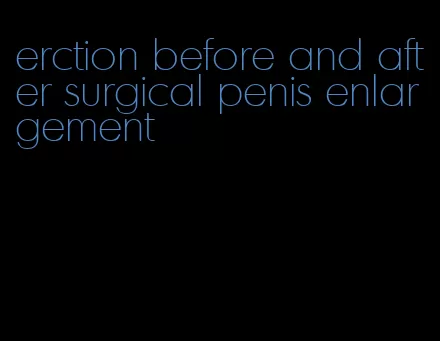 erction before and after surgical penis enlargement